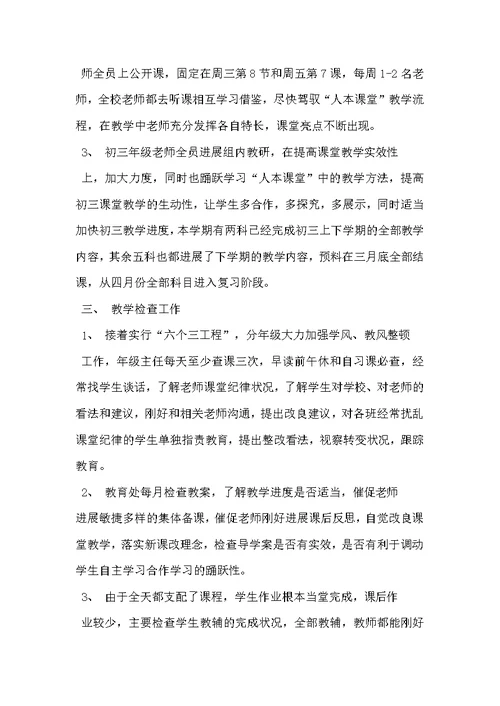 师全员上公开课，固定在周三第 8 节和周五第 7 课，每周 1-2 名老师，全校老师都去听课相互学习借鉴，尽快驾驭“人本课堂”教学流程，在教学中老师充分发挥各自特长，课堂亮点不断出现。

3、 初三年级老师全员进展组内教研，在提高课堂教学实效性上，加大力度，同时也踊跃学习“人本课堂”中的教学方法，提高初三课堂教学的生动性，让学生多合作，多探究，多展示，同时适当加快初三教学进度，本学期有两科已经完成初三上下学期的全部教学内容，其余五科也都进展了下学期的教学内容，预料在三月底全部结课，从四月份全部科目进入复习阶段。

三、 教学检查工作

1、 接着实行“六个三工程”，分年级大力加强学风、教风整顿工作，年级主任每天至少查课三次，早读前午休和自习课必查，经常找学生谈话，了解老师课堂纪律状况，了解学生对学校、对老师的看法和建议，刚好和相关老师沟通，提出改良建议，对各班经常扰乱课堂纪律的学生单独指责教育，提出整改看法，视察转变状况，跟踪教育。

2、 教育处每月检查教案，了解教学进度是否适当，催促老师进展敏捷多样的集体备课，催促老师刚好进展课后反思，自觉改良课堂教学，落实新课改理念，检查导学案是否有实效，是否有利于调动学生自主学习合作学习的踊跃性。

3、 由于全天都支配了课程，学生作业根本当堂完成，课后作业较少，主要检查学生教辅的完成状况，全部教辅，教师都能刚好